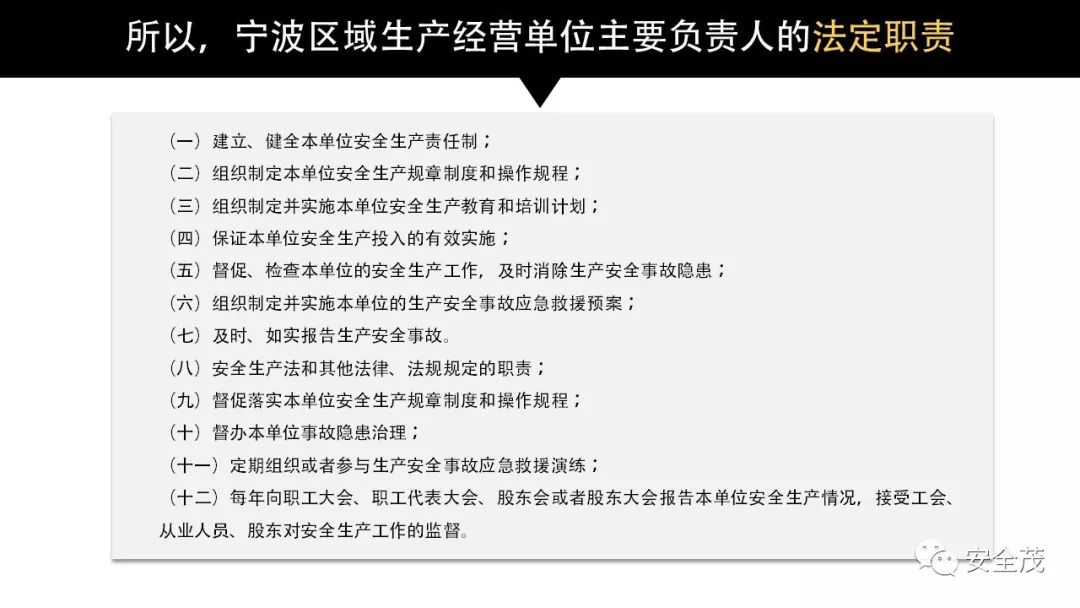 所以，宁波区域生产经营单位主要负责人的法定职责

（一）建立、健全本单位安全生产责任制；
（二）组织制定本单位安全生产规章制度和操作规程；
（三）组织制定并实施本单位安全生产教育和培训计划；
（四）保证本单位安全生产投入的有效实施；
（五）督促、检查本单位的安全生产工作，及时消除生产安全事故隐患；
（六）组织制定并实施本单位的生产安全事故应急救援预案；
（七）及时、如实报告生产安全事故。
（八）安全生产法和其他法律、法规规定的职责；
（九）督促落实本单位安全生产规章制度和操作规程；
（十）督办本单位事故隐患治理；
（十一）定期组织或者参与生产安全事故应急救援演练；
（十二）每年向职工大会、职工代表大会、股东会或者股东大会报告本单位安全生产情况，接受工会、从业人员、股东对安全生产工作的监督。

安全茂